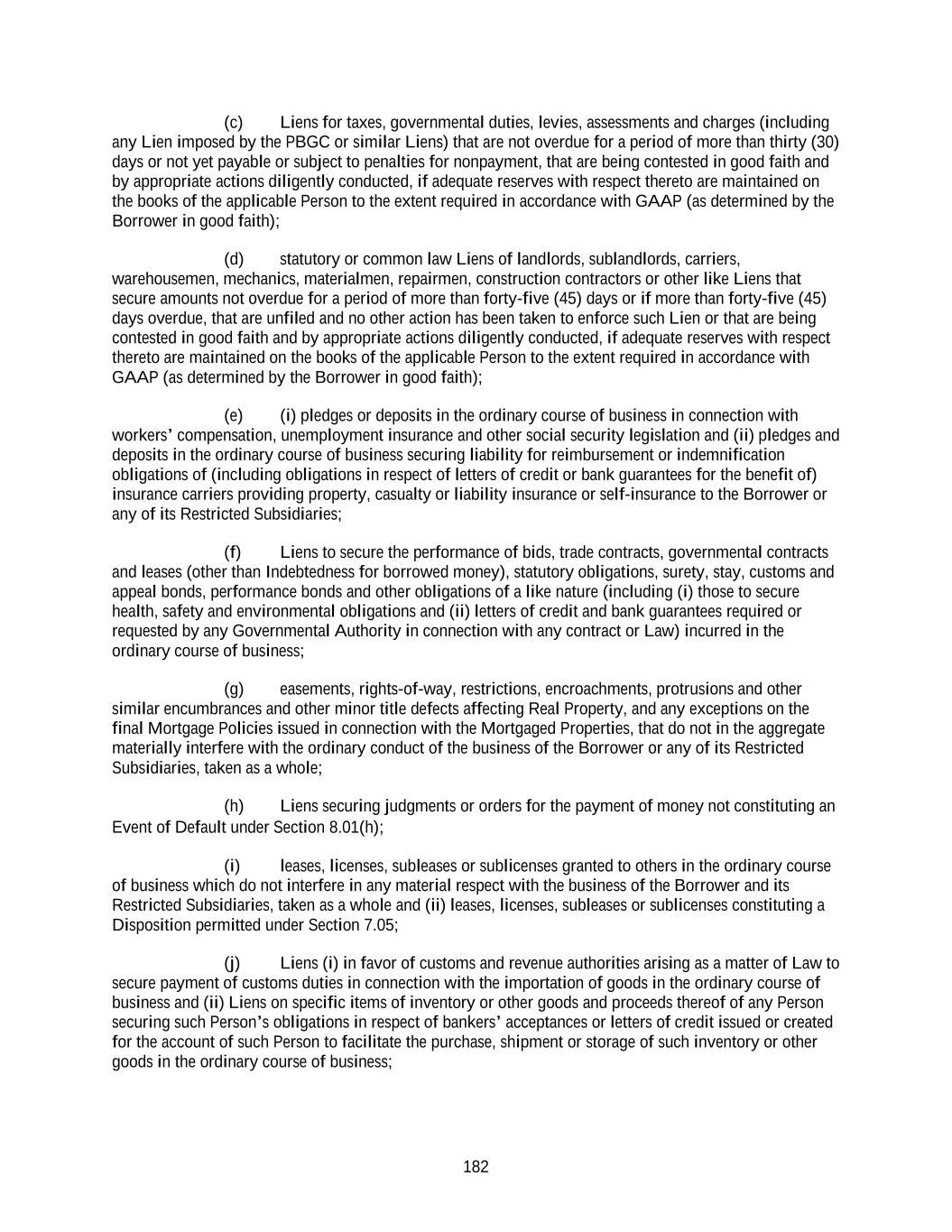 (c) Liens for taxes, governmental duties, levies, assessments and charges (including any Lien imposed by the PBGC or similar Liens) that are not overdue for a period of more than thirty (30) days or not yet payable or subject to penalties for nonpayment, that are being contested in good faith and by appropriate actions diligently conducted, if adequate reserves with respect thereto are maintained on the books of the applicable Person to the extent required in accordance with GAAP (as determined by the Borrower in good faith);

(d) statutory or common law Liens of landlords, sublandlords, carriers, warehousemen, mechanics, materialmen, repairmen, construction contractors or other like Liens that secure amounts not overdue for a period of more than forty-five (45) days or if more than forty-five (45) days overdue, that are unfiled and no other action has been taken to enforce such Lien or that are being contested in good faith and by appropriate actions diligently conducted, if adequate reserves with respect thereto are maintained on the books of the applicable Person to the extent required in accordance with GAAP (as determined by the Borrower in good faith);

(e) (i) pledges or deposits in the ordinary course of business in connection with workers' compensation, unemployment insurance and other social security legislation and (ii) pledges and deposits in the ordinary course of business securing liability for reimbursement or indemnification obligations of (including obligations in respect of letters of credit or bank guarantees for the benefit of) insurance carriers providing property, casualty or liability insurance or self-insurance to the Borrower or any of its Restricted Subsidiaries;

(f) Liens to secure the performance of bids, trade contracts, governmental contracts and leases (other than Indebtedness for borrowed money), statutory obligations, surety, stay, customs and appeal bonds, performance bonds and other obligations of a like nature (including (i) those to secure health, safety and environmental obligations and (ii) letters of credit and bank guarantees required or requested by any Governmental Authority in connection with any contract or Law) incurred in the ordinary course of business;

(g) easements, rights-of-way, restrictions, encroachments, protrusions and other similar encumbrances and other minor title defects affecting Real Property, and any exceptions on the final Mortgage Policies issued in connection with the Mortgaged Properties, that do not in the aggregate materially interfere with the ordinary conduct of the business of the Borrower or any of its Restricted Subsidiaries, taken as a whole;

(h) Liens securing judgments or orders for the payment of money not constituting an Event of Default under Section 8.01(h);

(i) leases, licenses, subleases or sublicenses granted to others in the ordinary course of business which do not interfere in any material respect with the business of the Borrower and its Restricted Subsidiaries, taken as a whole and (ii) leases, licenses, subleases or sublicenses constituting a Disposition permitted under Section 7.05;

(j) Liens (i) in favor of customs and revenue authorities arising as a matter of Law to secure payment of customs duties in connection with the importation of goods in the ordinary course of business and (ii) Liens on specific items of inventory or other goods and proceeds thereof of any Person securing such Person's obligations in respect of bankers' acceptances or letters of credit issued or created for the account of such Person to facilitate the purchase, shipment or storage of such inventory or other goods in the ordinary course of business;

182